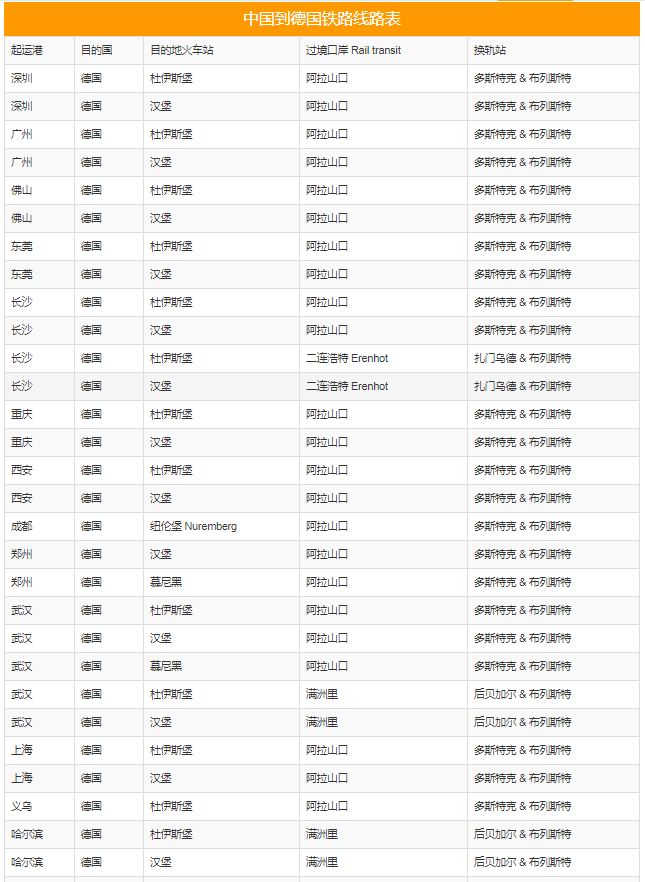 中国到德国铁路线路表

| 起运港 | 目的国 | 目的地火车站 | 过境口岸 Rail transit | 换轨站 |
|---|---|---|---|---|
| 深圳 | 德国 | 杜伊斯堡 | 阿拉山口 | 多斯特克 & 布列斯特 |
| 深圳 | 德国 | 汉堡 | 阿拉山口 | 多斯特克 & 布列斯特 |
| 广州 | 德国 | 杜伊斯堡 | 阿拉山口 | 多斯特克 & 布列斯特 |
| 广州 | 德国 | 汉堡 | 阿拉山口 | 多斯特克 & 布列斯特 |
| 佛山 | 德国 | 杜伊斯堡 | 阿拉山口 | 多斯特克 & 布列斯特 |
| 佛山 | 德国 | 汉堡 | 阿拉山口 | 多斯特克 & 布列斯特 |
| 东莞 | 德国 | 杜伊斯堡 | 阿拉山口 | 多斯特克 & 布列斯特 |
| 东莞 | 德国 | 汉堡 | 阿拉山口 | 多斯特克 & 布列斯特 |
| 长沙 | 德国 | 杜伊斯堡 | 阿拉山口 | 多斯特克 & 布列斯特 |
| 长沙 | 德国 | 汉堡 | 阿拉山口 | 多斯特克 & 布列斯特 |
| 长沙 | 德国 | 杜伊斯堡 | 二连浩特 Erenhot | 扎门乌德 & 布列斯特 |
| 长沙 | 德国 | 汉堡 | 二连浩特 Erenhot | 扎门乌德 & 布列斯特 |
| 重庆 | 德国 | 杜伊斯堡 | 阿拉山口 | 多斯特克 & 布列斯特 |
| 重庆 | 德国 | 汉堡 | 阿拉山口 | 多斯特克 & 布列斯特 |
| 西安 | 德国 | 杜伊斯堡 | 阿拉山口 | 多斯特克 & 布列斯特 |
| 西安 | 德国 | 汉堡 | 阿拉山口 | 多斯特克 & 布列斯特 |
| 成都 | 德国 | 纽伦堡 Nuremberg | 阿拉山口 | 多斯特克 & 布列斯特 |
| 郑州 | 德国 | 汉堡 | 阿拉山口 | 多斯特克 & 布列斯特 |
| 郑州 | 德国 | 慕尼黑 | 阿拉山口 | 多斯特克 & 布列斯特 |
| 武汉 | 德国 | 杜伊斯堡 | 阿拉山口 | 多斯特克 & 布列斯特 |
| 武汉 | 德国 | 汉堡 | 阿拉山口 | 多斯特克 & 布列斯特 |
| 武汉 | 德国 | 慕尼黑 | 阿拉山口 | 多斯特克 & 布列斯特 |
| 武汉 | 德国 | 杜伊斯堡 | 满洲里 | 后贝加尔 & 布列斯特 |
| 武汉 | 德国 | 汉堡 | 满洲里 | 后贝加尔 & 布列斯特 |
| 上海 | 德国 | 杜伊斯堡 | 阿拉山口 | 多斯特克 & 布列斯特 |
| 上海 | 德国 | 汉堡 | 阿拉山口 | 多斯特克 & 布列斯特 |
| 义乌 | 德国 | 杜伊斯堡 | 阿拉山口 | 多斯特克 & 布列斯特 |
| 哈尔滨 | 德国 | 杜伊斯堡 | 满洲里 | 后贝加尔 & 布列斯特 |
| 哈尔滨 | 德国 | 汉堡 | 满洲里 | 后贝加尔 & 布列斯特 |